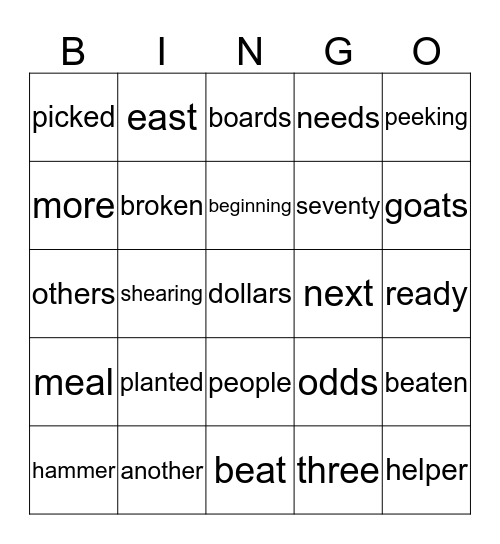 | B | I | N | G | O |
|---|---|---|---|---|
| picked | east | boards | needs | peeking |
| more | broken | beginning | seventy | goats |
| others | shearing | dollars | next | ready |
| meal | planted | people | odds | beaten |
| hammer | another | beat | three | helper |